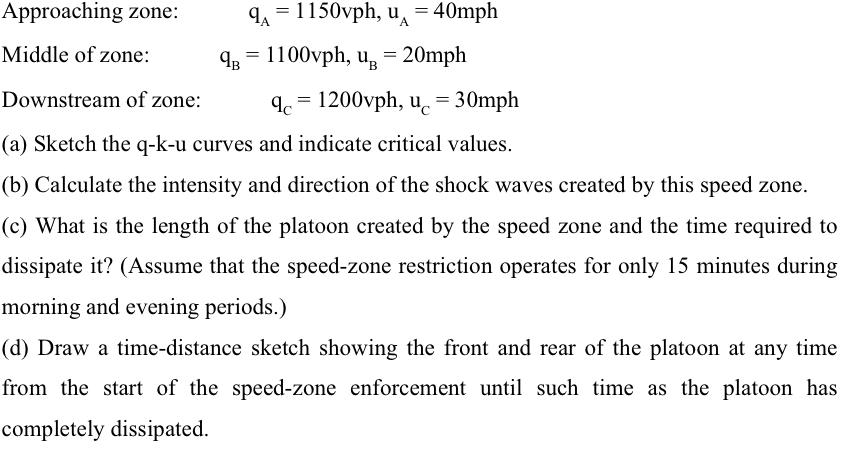 Approaching zone: $q_A = 1150$vph, $u_A = 40$mph

Middle of zone: $q_B = 1100$vph, $u_B = 20$mph

Downstream of zone: $q_C = 1200$vph, $u_C = 30$mph

(a) Sketch the q-k-u curves and indicate critical values.

(b) Calculate the intensity and direction of the shock waves created by this speed zone.

(c) What is the length of the platoon created by the speed zone and the time required to dissipate it? (Assume that the speed-zone restriction operates for only 15 minutes during morning and evening periods.)

(d) Draw a time-distance sketch showing the front and rear of the platoon at any time from the start of the speed-zone enforcement until such time as the platoon has completely dissipated.